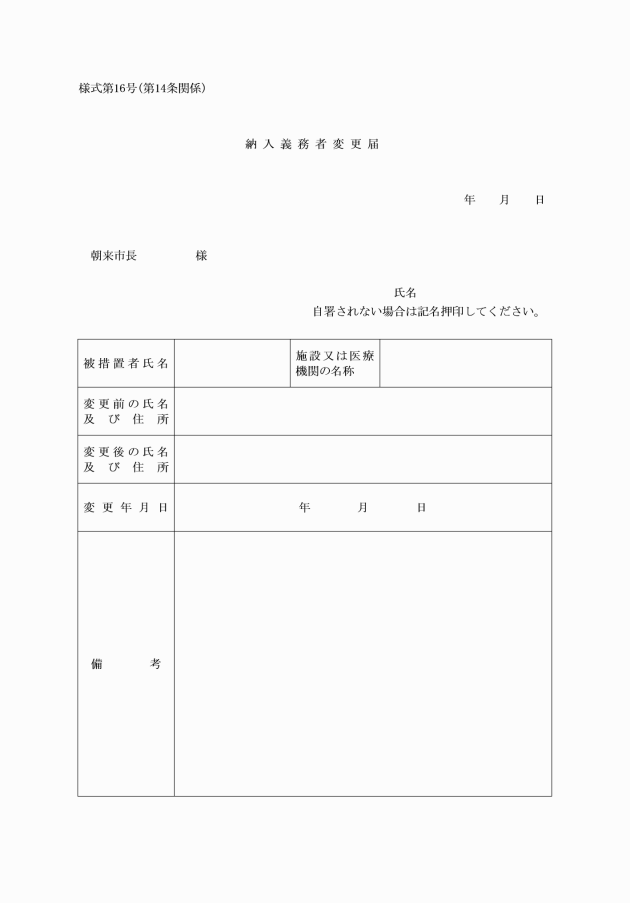 様式第16号(第14条関係)

納入義務者変更届

年　月　日

朝来市長　　　様

氏名
自署されない場合は記名押印してください。

| 被措置者氏名 | | 施設又は医療機関の名称 | |
|---|---|---|---|
| 変更前の氏名及び住所 | | | |
| 変更後の氏名及び住所 | | | |
| 変更年月日 | 年　月　日 | | |
| 備考 | | | |